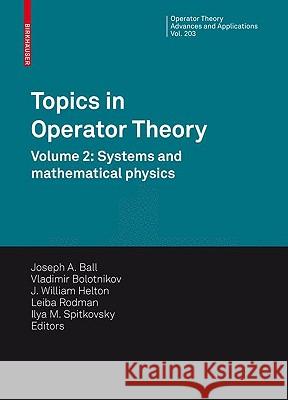 BIRKHÄUSER

Operator Theory
Advances and Applications
Vol. 203

Topics in Operator Theory

Volume 2: Systems and mathematical physics

Joseph A. Ball
Vladimir Bolotnikov
J. William Helton
Leiba Rodman
Ilya M. Spitkovsky
Editors

Kraina Książek